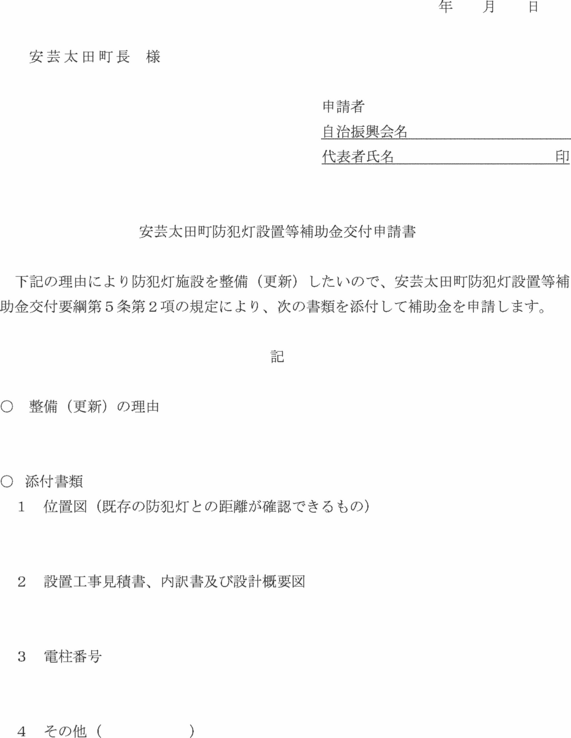 年　月　日

安芸太田町長　様

申請者
自治振興会名
代表者氏名　　　　　　　　　印

安芸太田町防犯灯設置等補助金交付申請書

下記の理由により防犯灯施設を整備（更新）したいので、安芸太田町防犯灯設置等補助金交付要綱第５条第２項の規定により、次の書類を添付して補助金を申請します。

記

○　整備（更新）の理由

○　添付書類
1　位置図（既存の防犯灯との距離が確認できるもの）

2　設置工事見積書、内訳書及び設計概要図

3　電柱番号

4　その他（　　　　　）